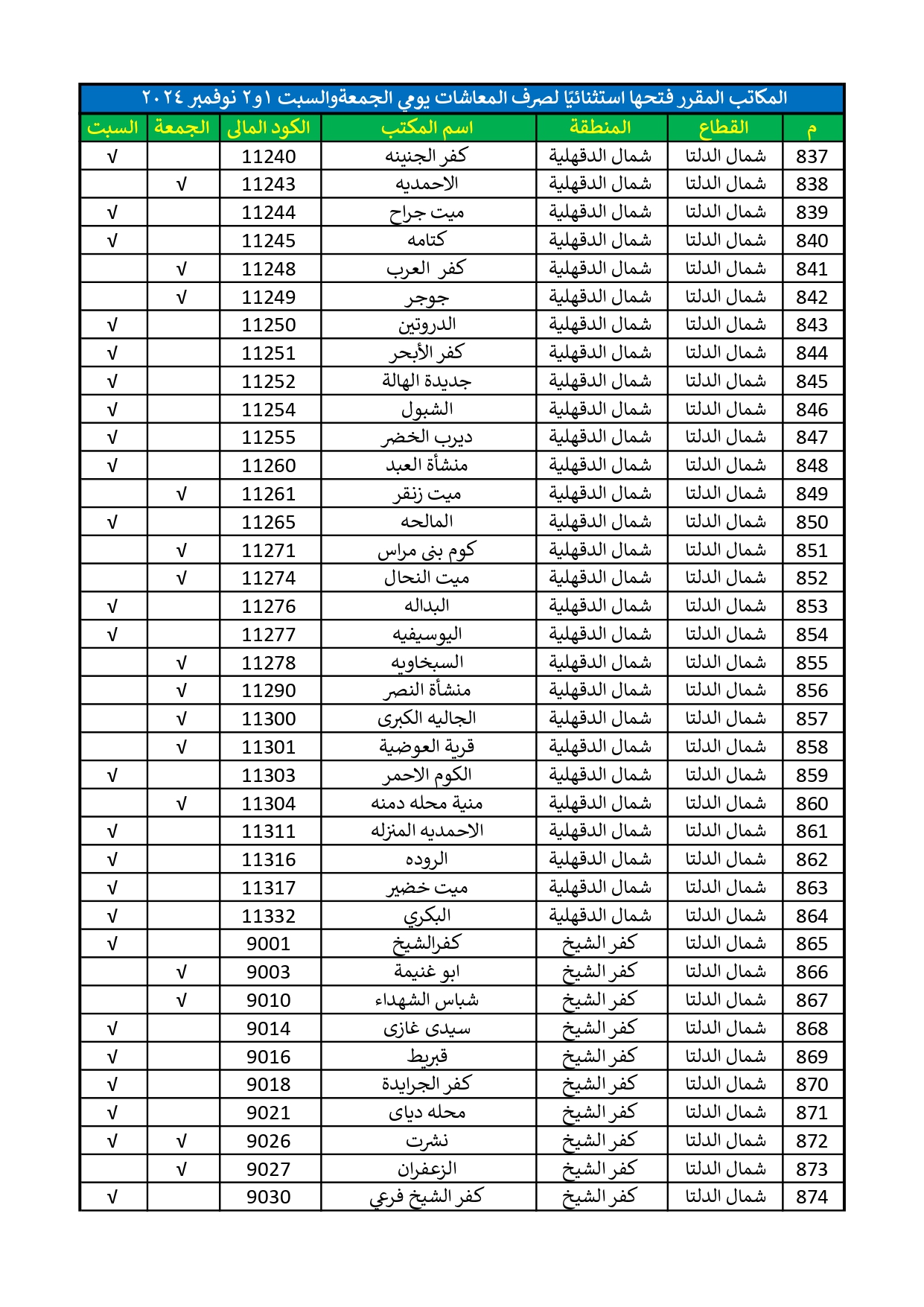 المكاتب المقرر فتحها استثنائيًا لصرف المعاشات يومي الجمعةوالسبت ١و٢ نوفمبر ٢٠٢٤

| م | القطاع | المنطقة | اسم المكتب | الكود المالى | الجمعة | السبت |
|---|---|---|---|---|---|---|
| 837 | شمال الدلتا | شمال الدقهلية | كفر الجنينه | 11240 | | √ |
| 838 | شمال الدلتا | شمال الدقهلية | الاحمديه | 11243 | √ | |
| 839 | شمال الدلتا | شمال الدقهلية | ميت جراح | 11244 | | √ |
| 840 | شمال الدلتا | شمال الدقهلية | كتامه | 11245 | | √ |
| 841 | شمال الدلتا | شمال الدقهلية | كفر العرب | 11248 | √ | |
| 842 | شمال الدلتا | شمال الدقهلية | جوجر | 11249 | √ | |
| 843 | شمال الدلتا | شمال الدقهلية | الدروتين | 11250 | | √ |
| 844 | شمال الدلتا | شمال الدقهلية | كفر الأبحر | 11251 | | √ |
| 845 | شمال الدلتا | شمال الدقهلية | جديدة الهالة | 11252 | | √ |
| 846 | شمال الدلتا | شمال الدقهلية | الشبول | 11254 | | √ |
| 847 | شمال الدلتا | شمال الدقهلية | ديرب الخضر | 11255 | | √ |
| 848 | شمال الدلتا | شمال الدقهلية | منشأة العبد | 11260 | | √ |
| 849 | شمال الدلتا | شمال الدقهلية | ميت زنقر | 11261 | √ | |
| 850 | شمال الدلتا | شمال الدقهلية | المالحه | 11265 | | √ |
| 851 | شمال الدلتا | شمال الدقهلية | كوم بنى مراس | 11271 | √ | |
| 852 | شمال الدلتا | شمال الدقهلية | ميت النحال | 11274 | √ | |
| 853 | شمال الدلتا | شمال الدقهلية | البداله | 11276 | | √ |
| 854 | شمال الدلتا | شمال الدقهلية | اليوسيفيه | 11277 | | √ |
| 855 | شمال الدلتا | شمال الدقهلية | السبخاويه | 11278 | √ | |
| 856 | شمال الدلتا | شمال الدقهلية | منشأة النصر | 11290 | √ | |
| 857 | شمال الدلتا | شمال الدقهلية | الجاليه الكبرى | 11300 | √ | |
| 858 | شمال الدلتا | شمال الدقهلية | قرية العوضية | 11301 | √ | |
| 859 | شمال الدلتا | شمال الدقهلية | الكوم الاحمر | 11303 | | √ |
| 860 | شمال الدلتا | شمال الدقهلية | منية محله دمنه | 11304 | √ | |
| 861 | شمال الدلتا | شمال الدقهلية | الاحمديه المنزله | 11311 | | √ |
| 862 | شمال الدلتا | شمال الدقهلية | الروده | 11316 | | √ |
| 863 | شمال الدلتا | شمال الدقهلية | ميت خضير | 11317 | | √ |
| 864 | شمال الدلتا | شمال الدقهلية | البكري | 11332 | | √ |
| 865 | شمال الدلتا | كفر الشيخ | كفرالشيخ | 9001 | | √ |
| 866 | شمال الدلتا | كفر الشيخ | ابو غنيمة | 9003 | √ | |
| 867 | شمال الدلتا | كفر الشيخ | شباس الشهداء | 9010 | √ | |
| 868 | شمال الدلتا | كفر الشيخ | سيدى غازى | 9014 | | √ |
| 869 | شمال الدلتا | كفر الشيخ | قبريط | 9016 | | √ |
| 870 | شمال الدلتا | كفر الشيخ | كفر الجرايدة | 9018 | | √ |
| 871 | شمال الدلتا | كفر الشيخ | محله دياى | 9021 | | √ |
| 872 | شمال الدلتا | كفر الشيخ | نشرت | 9026 | √ | √ |
| 873 | شمال الدلتا | كفر الشيخ | الزعفران | 9027 | √ | |
| 874 | شمال الدلتا | كفر الشيخ | كفر الشيخ فرعي | 9030 | | √ |